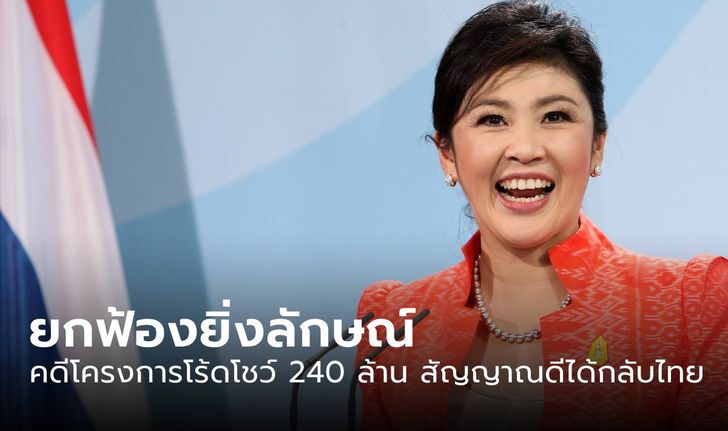 ยกฟ้องยิ่งลักษณ์
คดีโครงการโร้ดโชว์ 240 ล้าน สัญญาณดีได้กลับไทย